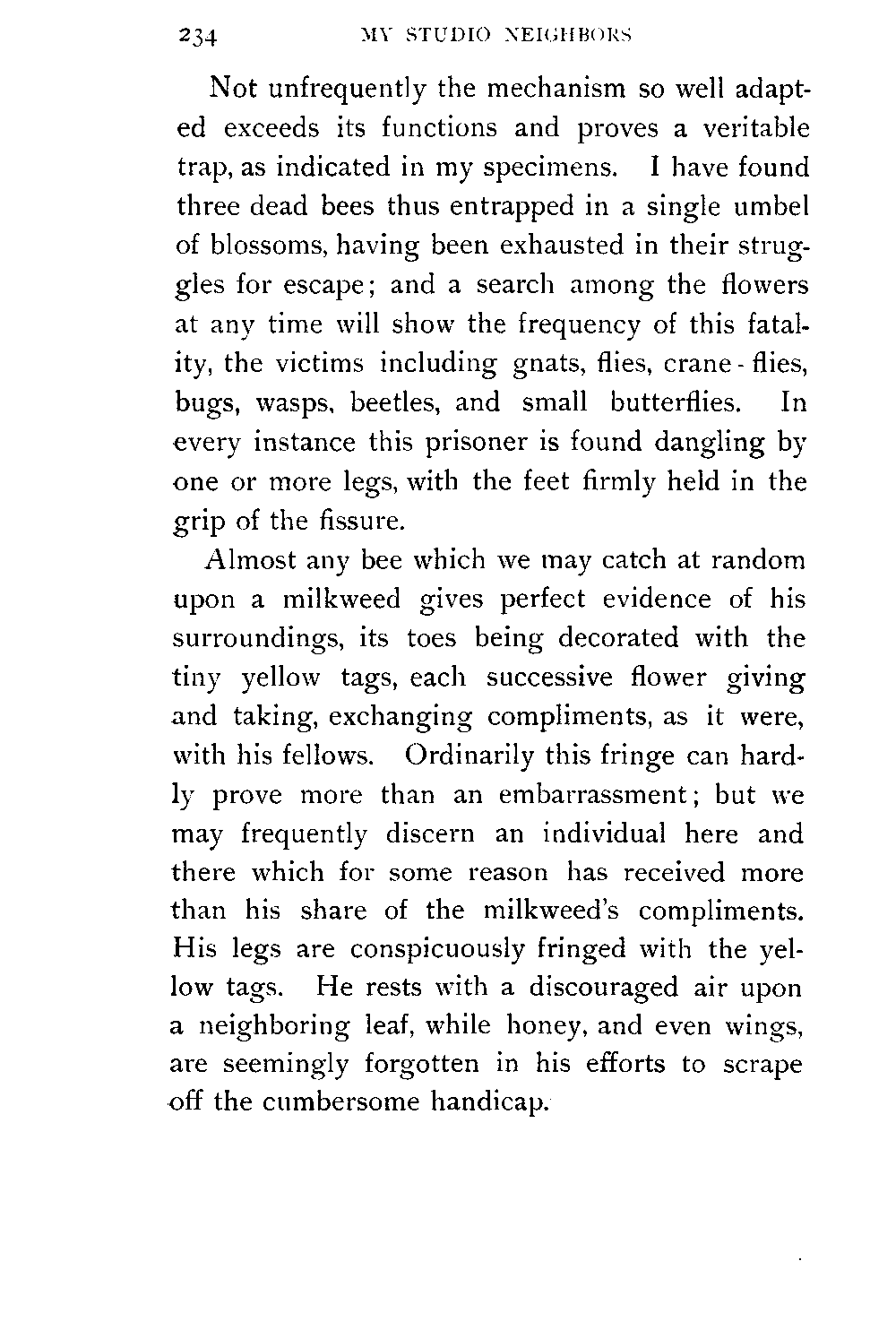 234 MY STUDIO NEIGHBORS

Not unfrequently the mechanism so well adapted exceeds its functions and proves a veritable trap, as indicated in my specimens. I have found three dead bees thus entrapped in a single umbel of blossoms, having been exhausted in their struggles for escape; and a search among the flowers at any time will show the frequency of this fatality, the victims including gnats, flies, crane-flies, bugs, wasps, beetles, and small butterflies. In every instance this prisoner is found dangling by one or more legs, with the feet firmly held in the grip of the fissure.

Almost any bee which we may catch at random upon a milkweed gives perfect evidence of his surroundings, its toes being decorated with the tiny yellow tags, each successive flower giving and taking, exchanging compliments, as it were, with his fellows. Ordinarily this fringe can hardly prove more than an embarrassment; but we may frequently discern an individual here and there which for some reason has received more than his share of the milkweed's compliments. His legs are conspicuously fringed with the yellow tags. He rests with a discouraged air upon a neighboring leaf, while honey, and even wings, are seemingly forgotten in his efforts to scrape off the cumbersome handicap.